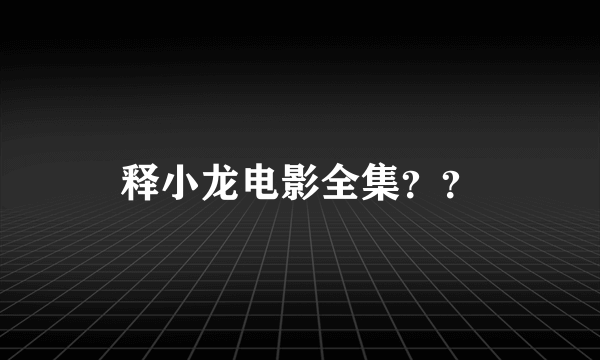 释小龙电影全集？？